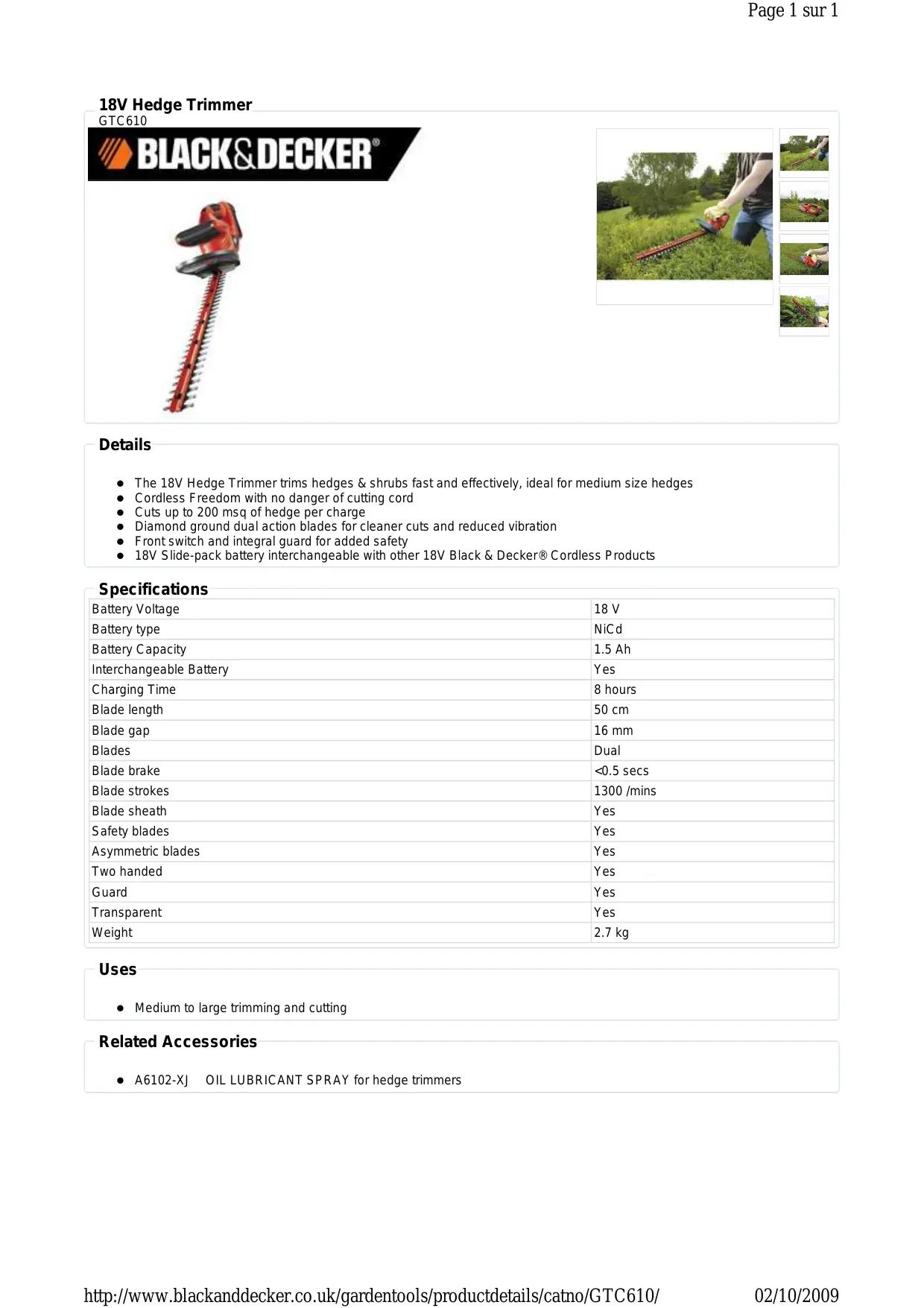 Page 1 sur 1

18V Hedge Trimmer
GTC610

BLACK&DECKER®

Details

- The 18V Hedge Trimmer trims hedges & shrubs fast and effectively, ideal for medium size hedges
- Cordless Freedom with no danger of cutting cord
- Cuts up to 200 msq of hedge per charge
- Diamond ground dual action blades for cleaner cuts and reduced vibration
- Front switch and integral guard for added safety
- 18V Slide-pack battery interchangeable with other 18V Black & Decker® Cordless Products

Specifications

| Battery Voltage | 18 V |
|---|---|
| Battery type | NiCd |
| Battery Capacity | 1.5 Ah |
| Interchangeable Battery | Yes |
| Charging Time | 8 hours |
| Blade length | 50 cm |
| Blade gap | 16 mm |
| Blades | Dual |
| Blade brake | <0.5 secs |
| Blade strokes | 1300 /mins |
| Blade sheath | Yes |
| Safety blades | Yes |
| Asymmetric blades | Yes |
| Two handed | Yes |
| Guard | Yes |
| Transparent | Yes |
| Weight | 2.7 kg |

Uses

- Medium to large trimming and cutting

Related Accessories

- A6102-XJ OIL LUBRICANT SPRAY for hedge trimmers

http://www.blackanddecker.co.uk/gardentools/productdetails/catno/GTC610/ 02/10/2009